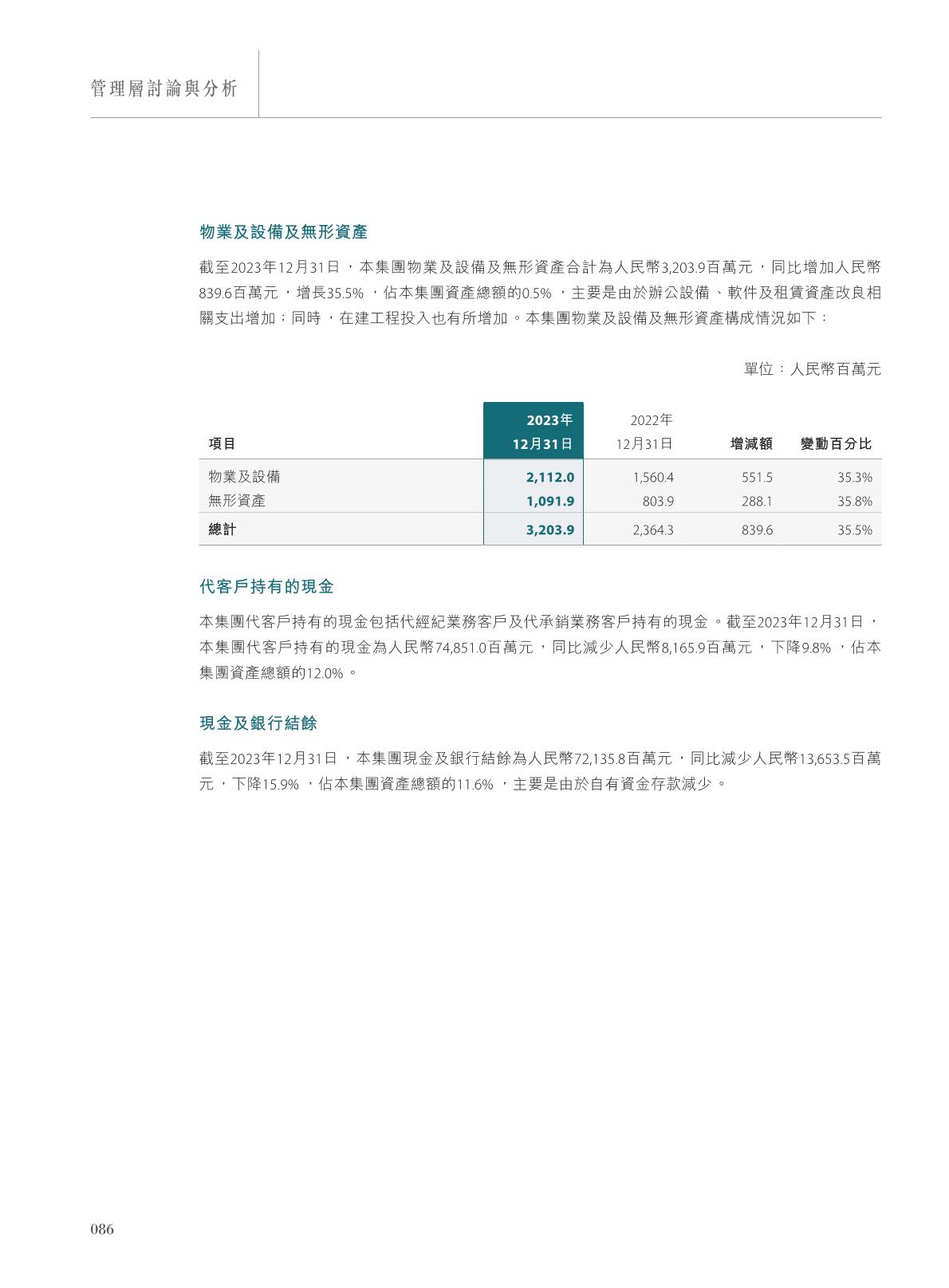 管理層討論與分析

物業及設備及無形資產

截至2023年12月31日，本集團物業及設備及無形資產合計為人民幣3,203.9百萬元，同比增加人民幣839.6百萬元，增長35.5%，佔本集團資產總額的0.5%，主要是由於辦公設備、軟件及租賃資產改良相關支出增加；同時，在建工程投入也有所增加。本集團物業及設備及無形資產構成情況如下：

單位：人民幣百萬元

| 項目 | 2023年 12月31日 | 2022年 12月31日 | 增減額 | 變動百分比 |
|---|---|---|---|---|
| 物業及設備 | 2,112.0 | 1,560.4 | 551.5 | 35.3% |
| 無形資產 | 1,091.9 | 803.9 | 288.1 | 35.8% |
| 總計 | 3,203.9 | 2,364.3 | 839.6 | 35.5% |

代客戶持有的現金

本集團代客戶持有的現金包括代經紀業務客戶及代承銷業務客戶持有的現金。截至2023年12月31日，本集團代客戶持有的現金為人民幣74,851.0百萬元，同比減少人民幣8,165.9百萬元，下降9.8%，佔本集團資產總額的12.0%。

現金及銀行結餘

截至2023年12月31日，本集團現金及銀行結餘為人民幣72,135.8百萬元，同比減少人民幣13,653.5百萬元，下降15.9%，佔本集團資產總額的11.6%，主要是由於自有資金存款減少。

086